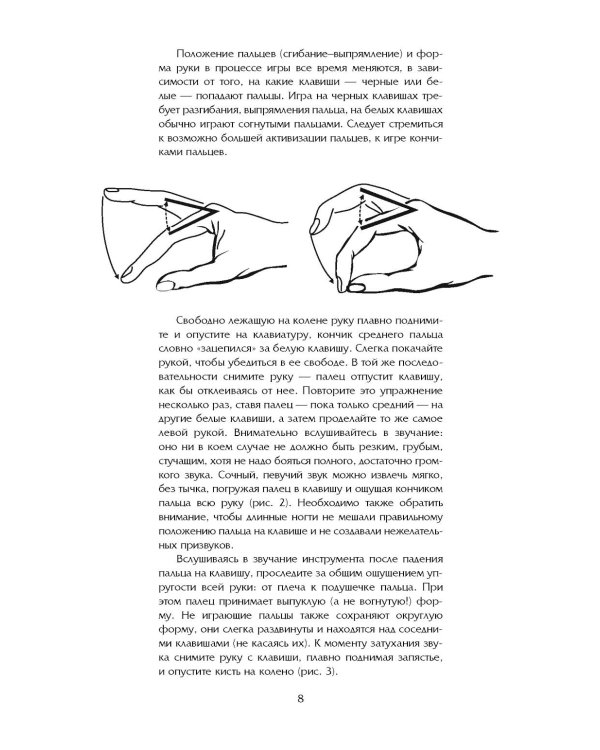 Положение пальцев (сгибание–выпрямление) и форма руки в процессе игры все время меняются, в зависимости от того, на какие клавиши — черные или белые — попадают пальцы. Игра на черных клавишах требует разгибания, выпрямления пальца, на белых клавишах обычно играют согнутыми пальцами. Следует стремиться к возможно большей активизации пальцев, к игре кончиками пальцев.

Свободно лежащую на колене руку плавно поднимите и опустите на клавиатуру, кончик среднего пальца словно «зацепился» за белую клавишу. Слегка покачайте рукой, чтобы убедиться в ее свободе. В той же последовательности снимите руку — палец отпустит клавишу, как бы отклеиваясь от нее. Повторите это упражнение несколько раз, ставя палец — пока только средний — на другие белые клавиши, а затем проделайте то же самое левой рукой. Внимательно вслушивайтесь в звучание: оно ни в коем случае не должно быть резким, грубым, стучащим, хотя не надо бояться полного, достаточно громкого звука. Сочный, певучий звук можно извлечь мягко, без тычка, погружая палец в клавишу и ощущая кончиком пальца всю руку (рис. 2). Необходимо также обратить внимание, чтобы длинные ногти не мешали правильному положению пальца на клавише и не создавали нежелательных призвуков.

Вслушиваясь в звучание инструмента после падения пальца на клавишу, проследите за общим ощущением упругости всей руки: от плеча к подушечке пальца. При этом палец принимает выпуклую (а не вогнутую!) форму. Не играющие пальцы также сохраняют округлую форму, они слегка раздвинуты и находятся над соседними клавишами (не касаясь их). К моменту затухания звука снимите руку с клавиши, плавно поднимая запястье, и опустите кисть на колено (рис. 3).

8